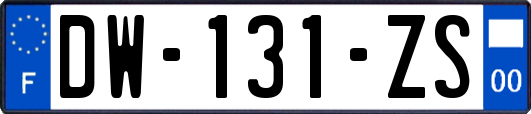 F

DW-131-ZS

00